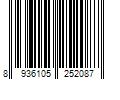 8 936105 252087